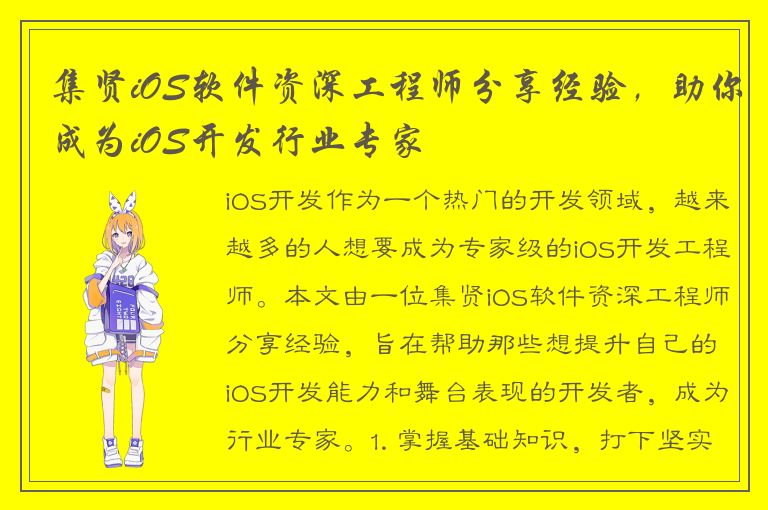 集贤iOS软件资深工程师分享经验，助你成为iOS开发行业专家

iOS开发作为一个热门的开发领域，越来越多的人想要成为专家级的iOS开发工程师。本文由一位集贤iOS软件资深工程师分享经验，旨在帮助那些想提升自己的iOS开发能力和舞台表现的开发者，成为行业专家。1. 掌握基础知识，打下坚实